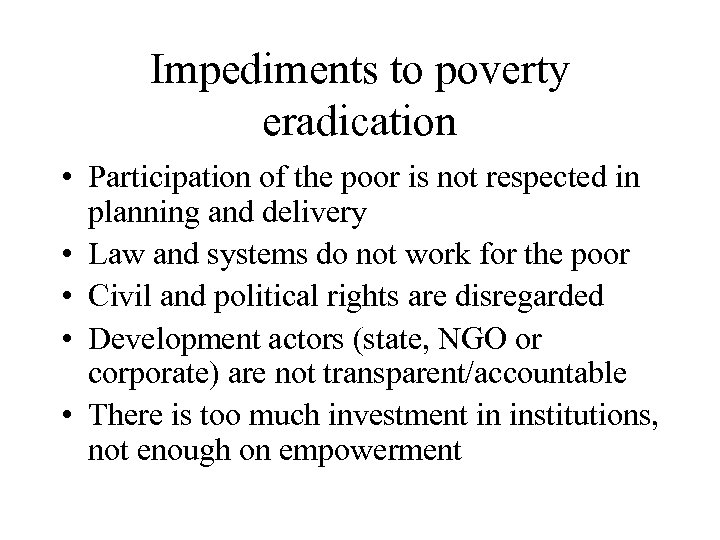 Impediments to poverty eradication

• Participation of the poor is not respected in planning and delivery
• Law and systems do not work for the poor
• Civil and political rights are disregarded
• Development actors (state, NGO or corporate) are not transparent/accountable
• There is too much investment in institutions, not enough on empowerment